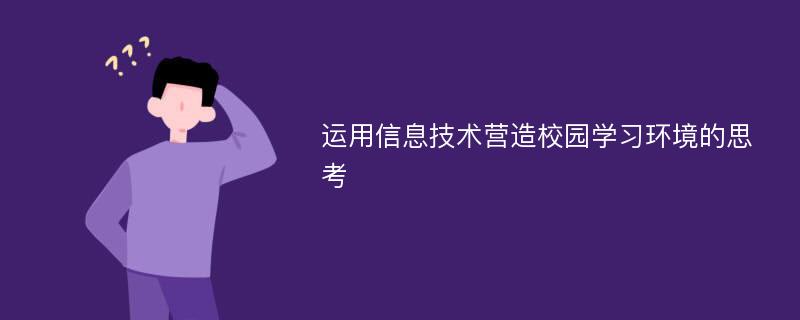 ???

运用信息技术营造校园学习环境的思考